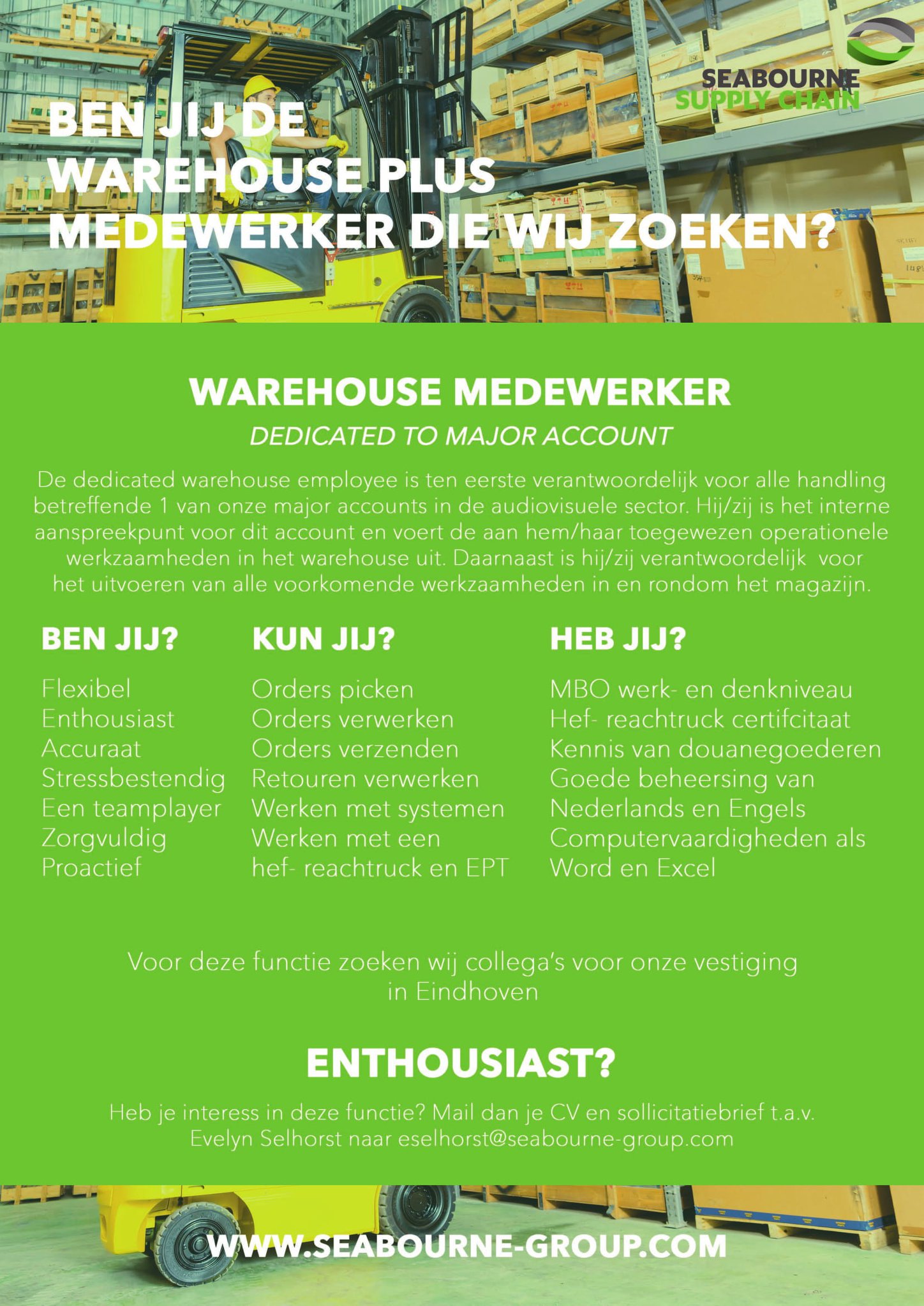 SEABOURNE
SUPPLY CHAIN

BEN JIJ DE
WAREHOUSE PLUS
MEDEWERKER DIE WIJ ZOEKEN?

WAREHOUSE MEDEWERKER

DEDICATED TO MAJOR ACCOUNT

De dedicated warehouse employee is ten eerste verantwoordelijk voor alle handling betreffende 1 van onze major accounts in de audiovisuele sector. Hij/zij is het interne aanspreekpunt voor dit account en voert de aan hem/haar toegewezen operationele werkzaamheden in het warehouse uit. Daarnaast is hij/zij verantwoordelijk voor het uitvoeren van alle voorkomende werkzaamheden in en rondom het magazijn.

BEN JIJ?

Flexibel
Enthousiast
Accuraat
Stressbestendig
Een teamplayer
Zorgvuldig
Proactief

KUN JIJ?

Orders picken
Orders verwerken
Orders verzenden
Retouren verwerken
Werken met systemen
Werken met een
hef- reachtruck en EPT

HEB JIJ?

MBO werk- en denkniveau
Hef- reachtruck certifcitaat
Kennis van douanegoederen
Goede beheersing van
Nederlands en Engels
Computervaardigheden als
Word en Excel

Voor deze functie zoeken wij collega's voor onze vestiging in Eindhoven

ENTHOUSIAST?

Heb je interess in deze functie? Mail dan je CV en sollicitatiebrief t.a.v. Evelyn Selhorst naar eselhorst@seabourne-group.com

WWW.SEABOURNE-GROUP.COM